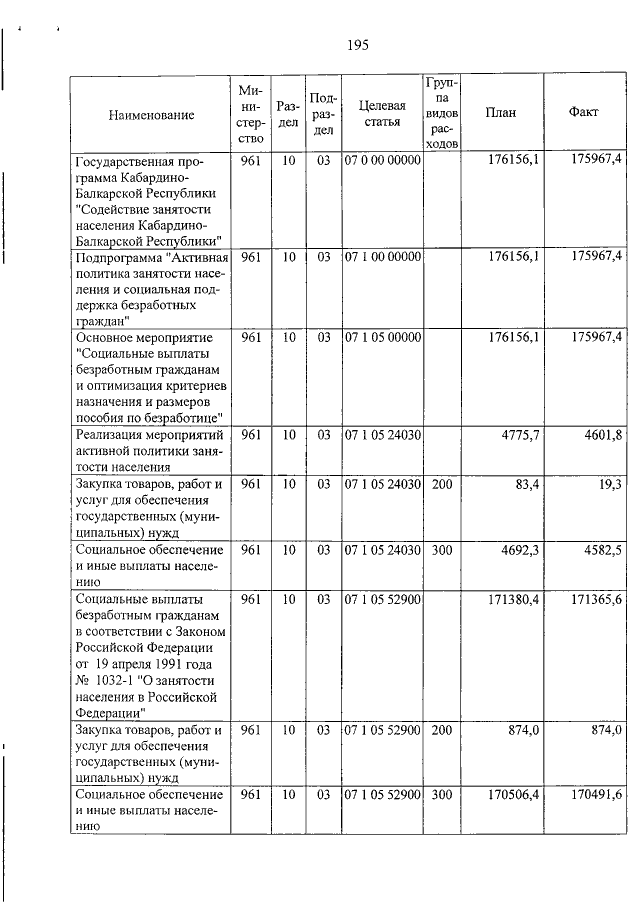 195

| Наименование | Министерство | Раздел | Подраздел | Целевая статья | Группа видов расходов | План | Факт |
|---|---|---|---|---|---|---|---|
| Государственная программа Кабардино-Балкарской Республики "Содействие занятости населения Кабардино-Балкарской Республики" | 961 | 10 | 03 | 07 0 00 00000 | | 176156,1 | 175967,4 |
| Подпрограмма "Активная политика занятости населения и социальная поддержка безработных граждан" | 961 | 10 | 03 | 07 1 00 00000 | | 176156,1 | 175967,4 |
| Основное мероприятие "Социальные выплаты безработным гражданам и оптимизация критериев назначения и размеров пособия по безработице" | 961 | 10 | 03 | 07 1 05 00000 | | 176156,1 | 175967,4 |
| Реализация мероприятий активной политики занятости населения | 961 | 10 | 03 | 07 1 05 24030 | | 4775,7 | 4601,8 |
| Закупка товаров, работ и услуг для обеспечения государственных (муниципальных) нужд | 961 | 10 | 03 | 07 1 05 24030 | 200 | 83,4 | 19,3 |
| Социальное обеспечение и иные выплаты населению | 961 | 10 | 03 | 07 1 05 24030 | 300 | 4692,3 | 4582,5 |
| Социальные выплаты безработным гражданам в соответствии с Законом Российской Федерации от 19 апреля 1991 года № 1032-1 "О занятости населения в Российской Федерации" | 961 | 10 | 03 | 07 1 05 52900 | | 171380,4 | 171365,6 |
| Закупка товаров, работ и услуг для обеспечения государственных (муниципальных) нужд | 961 | 10 | 03 | 07 1 05 52900 | 200 | 874,0 | 874,0 |
| Социальное обеспечение и иные выплаты населению | 961 | 10 | 03 | 07 1 05 52900 | 300 | 170506,4 | 170491,6 |